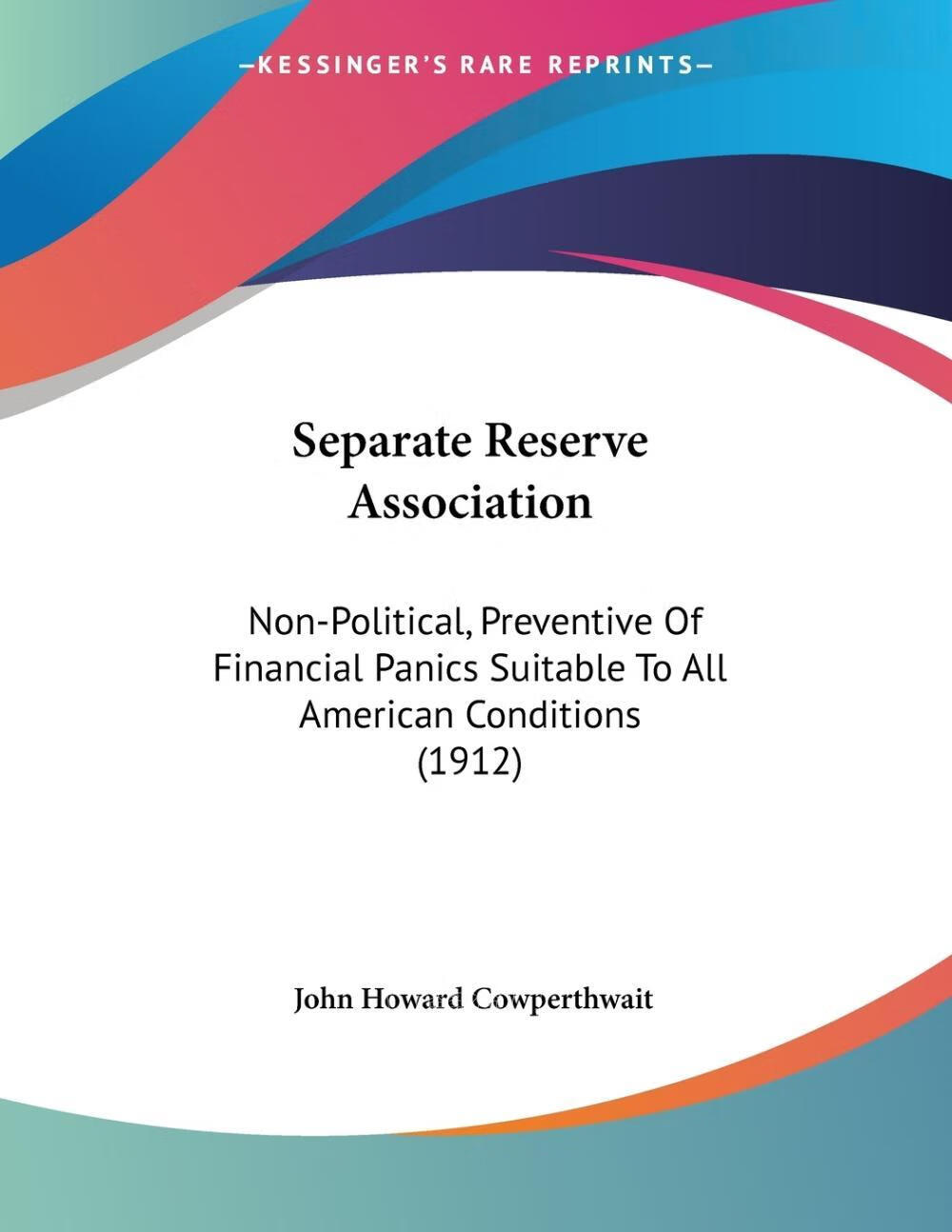 —KESSINGER'S RARE REPRINTS—

Separate Reserve Association

Non-Political, Preventive Of Financial Panics Suitable To All American Conditions (1912)

John Howard Cowperthwait